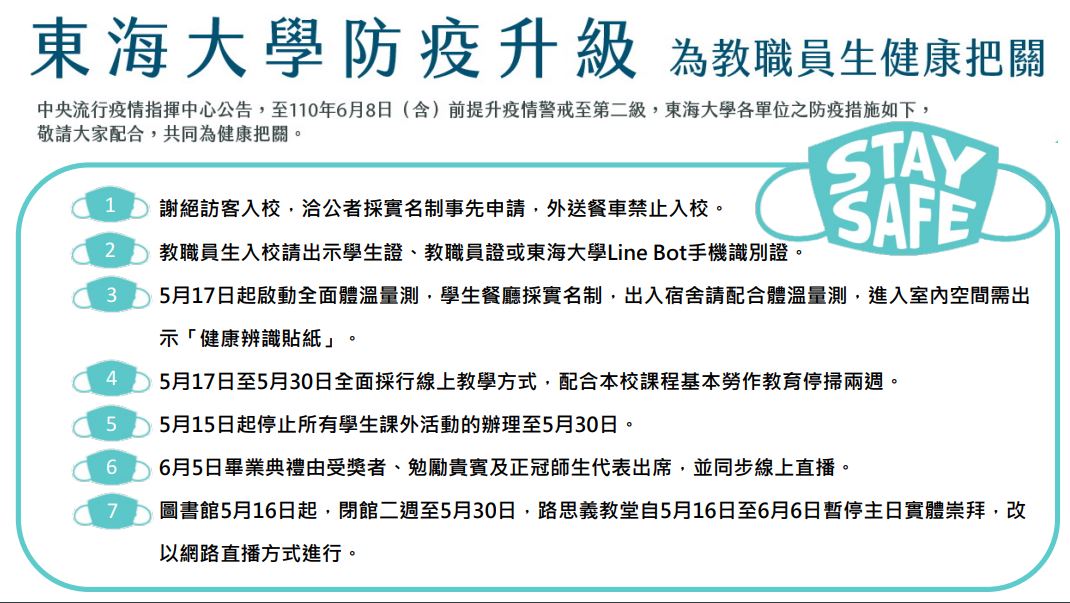 東海大學防疫升級 為教職員生健康把關

中央流行疫情指揮中心公告，至110年6月8日（含）前提升疫情警戒至第二級，東海大學各單位之防疫措施如下，敬請大家配合，共同為健康把關。

STAY SAFE

1 謝絕訪客入校，洽公者採實名制事先申請，外送餐車禁止入校。

2 教職員生入校請出示學生證、教職員證或東海大學Line Bot手機識別證。

3 5月17日起啟動全面體溫量測，學生餐廳採實名制，出入宿舍請配合體溫量測，進入室內空間需出示「健康辨識貼紙」。

4 5月17日至5月30日全面採行線上教學方式，配合本校課程基本勞作教育停掃兩週。

5 5月15日起停止所有學生課外活動的辦理至5月30日。

6 6月5日畢業典禮由受獎者、勉勵貴賓及正冠師生代表出席，並同步線上直播。

7 圖書館5月16日起，閉館二週至5月30日，路思義教堂自5月16日至6月6日暫停主日實體崇拜，改以網路直播方式進行。